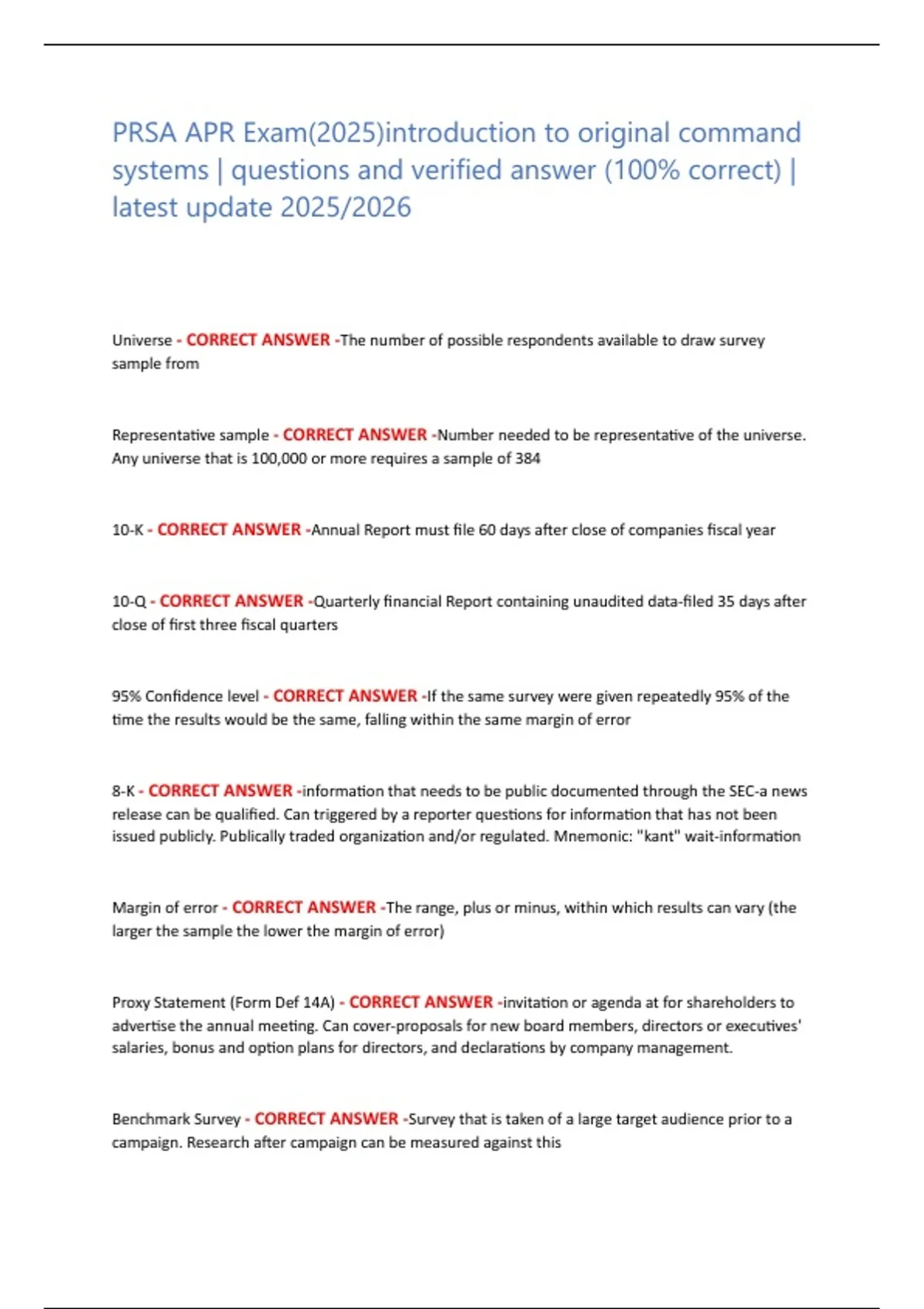 PRSA APR Exam(2025)introduction to original command systems | questions and verified answer (100% correct) | latest update 2025/2026

Universe - CORRECT ANSWER -The number of possible respondents available to draw survey sample from

Representative sample - CORRECT ANSWER -Number needed to be representative of the universe. Any universe that is 100,000 or more requires a sample of 384

10-K - CORRECT ANSWER -Annual Report must file 60 days after close of companies fiscal year

10-Q - CORRECT ANSWER -Quarterly financial Report containing unaudited data-filed 35 days after close of first three fiscal quarters

95% Confidence level - CORRECT ANSWER -If the same survey were given repeatedly 95% of the time the results would be the same, falling within the same margin of error

8-K - CORRECT ANSWER -information that needs to be public documented through the SEC-a news release can be qualified. Can triggered by a reporter questions for information that has not been issued publicly. Publically traded organization and/or regulated. Mnemonic: "kant" wait-information

Margin of error - CORRECT ANSWER -The range, plus or minus, within which results can vary (the larger the sample the lower the margin of error)

Proxy Statement (Form Def 14A) - CORRECT ANSWER -invitation or agenda at for shareholders to advertise the annual meeting. Can cover-proposals for new board members, directors or executives' salaries, bonus and option plans for directors, and declarations by company management.

Benchmark Survey - CORRECT ANSWER -Survey that is taken of a large target audience prior to a campaign. Research after campaign can be measured against this